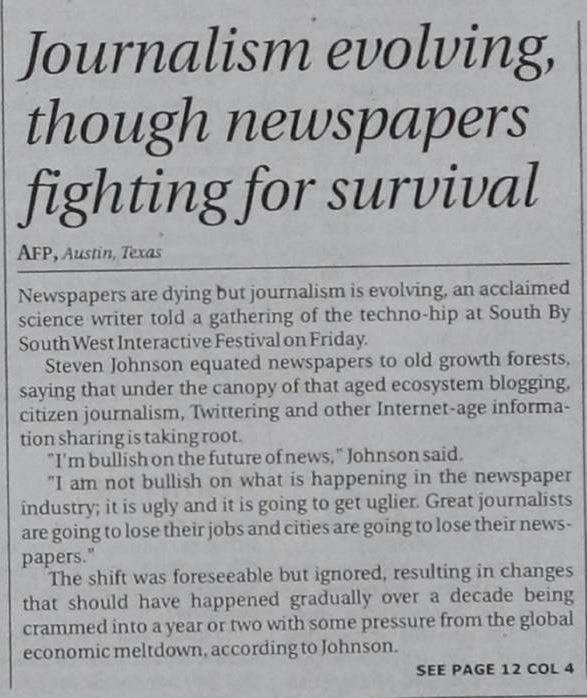 Journalism evolving, though newspapers fighting for survival

AFP, Austin, Texas

Newspapers are dying but journalism is evolving, an acclaimed science writer told a gathering of the techno-hip at South By South West Interactive Festival on Friday.

Steven Johnson equated newspapers to old growth forests, saying that under the canopy of that aged ecosystem blogging, citizen journalism, Twittering and other Internet-age information sharing is taking root.

"I'm bullish on the future of news," Johnson said.

"I am not bullish on what is happening in the newspaper industry; it is ugly and it is going to get uglier. Great journalists are going to lose their jobs and cities are going to lose their newspapers."

The shift was foreseeable but ignored, resulting in changes that should have happened gradually over a decade being crammed into a year or two with some pressure from the global economic meltdown, according to Johnson.

SEE PAGE 12 COL 4